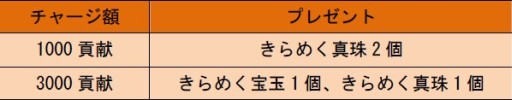 | チャージ額 | プレゼント |
|---|---|
| 1000 貢献 | きらめく真珠 2 個 |
| 3000 貢献 | きらめく宝玉 1 個、きらめく真珠 1 個 |